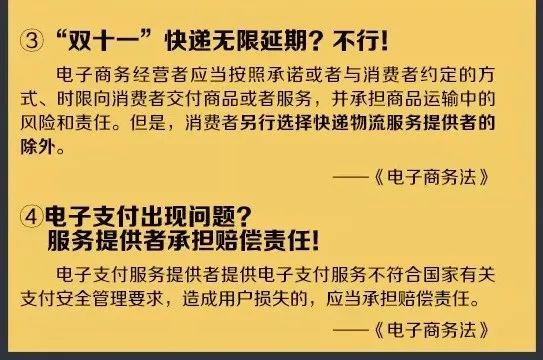 ③“双十一”快递无限延期？不行！

电子商务经营者应当按照承诺或者与消费者约定的方式、时限向消费者交付商品或者服务，并承担商品运输中的风险和责任。但是，消费者另行选择快递物流服务提供者的除外。

——《电子商务法》

④电子支付出现问题？
服务提供者承担赔偿责任！

电子支付服务提供者提供电子支付服务不符合国家有关支付安全管理要求，造成用户损失的，应当承担赔偿责任。

——《电子商务法》